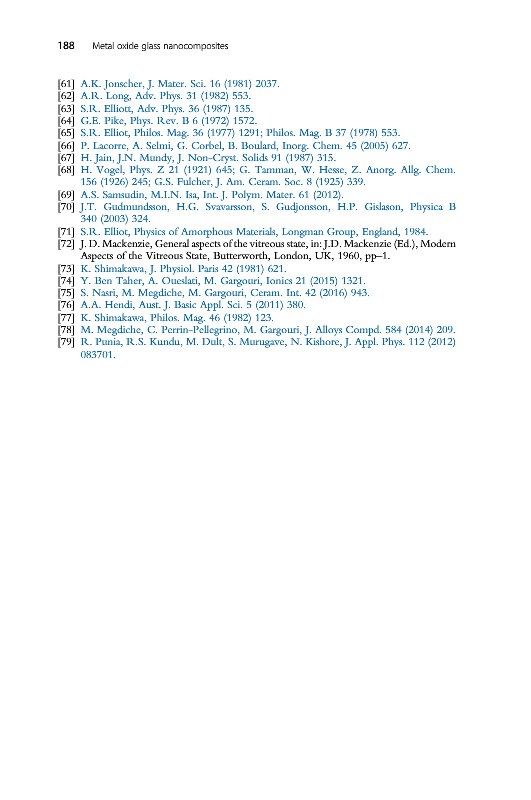 188 Metal oxide glass nanocomposites

[61] A.K. Jonscher, J. Mater. Sci. 16 (1981) 2037.
[62] A.R. Long, Adv. Phys. 31 (1982) 553.
[63] S.R. Elliott, Adv. Phys. 36 (1987) 135.
[64] G.E. Pike, Phys. Rev. B 6 (1972) 1572.
[65] S.R. Elliot, Philos. Mag. 36 (1977) 1291; Philos. Mag. B 37 (1978) 553.
[66] P. Lacorre, A. Selmi, G. Corbel, B. Boulard, Inorg. Chem. 45 (2005) 627.
[67] H. Jain, J.N. Mundy, J. Non-Cryst. Solids 91 (1987) 315.
[68] H. Vogel, Phys. Z 21 (1921) 645; G. Tamman, W. Hesse, Z. Anorg. Allg. Chem. 156 (1926) 245; G.S. Fulcher, J. Am. Ceram. Soc. 8 (1925) 339.
[69] A.S. Samsudin, M.I.N. Isa, Int. J. Polym. Mater. 61 (2012).
[70] J.T. Gudmundsson, H.G. Svavarsson, S. Gudjonsson, H.P. Gislason, Physica B 340 (2003) 324.
[71] S.R. Elliot, Physics of Amorphous Materials, Longman Group, England, 1984.
[72] J. D. Mackenzie, General aspects of the vitreous state, in: J.D. Mackenzie (Ed.), Modern Aspects of the Vitreous State, Butterworth, London, UK, 1960, pp–1.
[73] K. Shimakawa, J. Physiol. Paris 42 (1981) 621.
[74] Y. Ben Taher, A. Oueslati, M. Gargouri, Ionics 21 (2015) 1321.
[75] S. Nasri, M. Megdiche, M. Gargouri, Ceram. Int. 42 (2016) 943.
[76] A.A. Hendi, Aust. J. Basic Appl. Sci. 5 (2011) 380.
[77] K. Shimakawa, Philos. Mag. 46 (1982) 123.
[78] M. Megdiche, C. Perrin-Pellegrino, M. Gargouri, J. Alloys Compd. 584 (2014) 209.
[79] R. Punia, R.S. Kundu, M. Dult, S. Murugave, N. Kishore, J. Appl. Phys. 112 (2012) 083701.